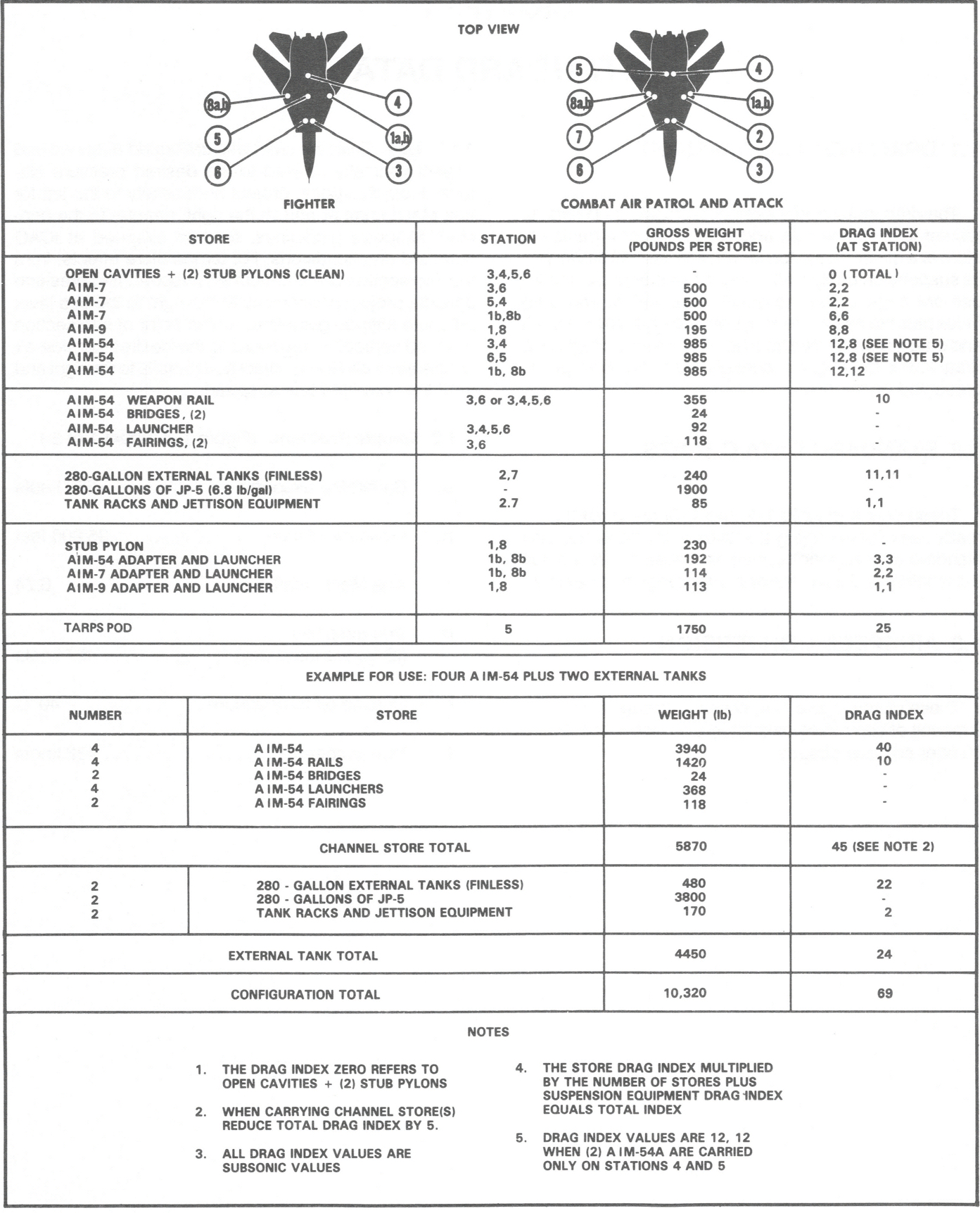 TOP VIEW

8a,b
5
6
4
1a,b
3

FIGHTER

5
8a,b
7
6
4
1a,b
2
3

COMBAT AIR PATROL AND ATTACK

| STORE | STATION | GROSS WEIGHT (POUNDS PER STORE) | DRAG INDEX (AT STATION) |
|---|---|---|---|
| OPEN CAVITIES + (2) STUB PYLONS (CLEAN) | 3,4,5,6 | - | 0 (TOTAL) |
| AIM-7 | 3,6 | 500 | 2,2 |
| AIM-7 | 5,4 | 500 | 2,2 |
| AIM-7 | 1b,8b | 500 | 6,6 |
| AIM-9 | 1,8 | 195 | 8,8 |
| AIM-54 | 3,4 | 985 | 12,8 (SEE NOTE 5) |
| AIM-54 | 6,5 | 985 | 12,8 (SEE NOTE 5) |
| AIM-54 | 1b, 8b | 985 | 12,12 |
| AIM-54 WEAPON RAIL | 3,6 or 3,4,5,6 | 355 | 10 |
| AIM-54 BRIDGES, (2) | | 24 | - |
| AIM-54 LAUNCHER | 3,4,5,6 | 92 | - |
| AIM-54 FAIRINGS, (2) | 3,6 | 118 | - |
| 280-GALLON EXTERNAL TANKS (FINLESS) | 2,7 | 240 | 11,11 |
| 280-GALLONS OF JP-5 (6.8 lb/gal) | - | 1900 | - |
| TANK RACKS AND JETTISON EQUIPMENT | 2.7 | 85 | 1,1 |
| STUB PYLON | 1,8 | 230 | - |
| AIM-54 ADAPTER AND LAUNCHER | 1b, 8b | 192 | 3,3 |
| AIM-7 ADAPTER AND LAUNCHER | 1b, 8b | 114 | 2,2 |
| AIM-9 ADAPTER AND LAUNCHER | 1,8 | 113 | 1,1 |
| TARPS POD | 5 | 1750 | 25 |

EXAMPLE FOR USE: FOUR AIM-54 PLUS TWO EXTERNAL TANKS

| NUMBER | STORE | WEIGHT (lb) | DRAG INDEX |
|---|---|---|---|
| 4 | AIM-54 | 3940 | 40 |
| 4 | AIM-54 RAILS | 1420 | 10 |
| 2 | AIM-54 BRIDGES | 24 | - |
| 4 | AIM-54 LAUNCHERS | 368 | - |
| 2 | AIM-54 FAIRINGS | 118 | - |
| | CHANNEL STORE TOTAL | 5870 | 45 (SEE NOTE 2) |
| 2 | 280 - GALLON EXTERNAL TANKS (FINLESS) | 480 | 22 |
| 2 | 280 - GALLONS OF JP-5 | 3800 | - |
| 2 | TANK RACKS AND JETTISON EQUIPMENT | 170 | 2 |
| | EXTERNAL TANK TOTAL | 4450 | 24 |
| | CONFIGURATION TOTAL | 10,320 | 69 |

NOTES

1. THE DRAG INDEX ZERO REFERS TO OPEN CAVITIES + (2) STUB PYLONS

2. WHEN CARRYING CHANNEL STORE(S) REDUCE TOTAL DRAG INDEX BY 5.

3. ALL DRAG INDEX VALUES ARE SUBSONIC VALUES

4. THE STORE DRAG INDEX MULTIPLIED BY THE NUMBER OF STORES PLUS SUSPENSION EQUIPMENT DRAG INDEX EQUALS TOTAL INDEX

5. DRAG INDEX VALUES ARE 12, 12 WHEN (2) AIM-54A ARE CARRIED ONLY ON STATIONS 4 AND 5